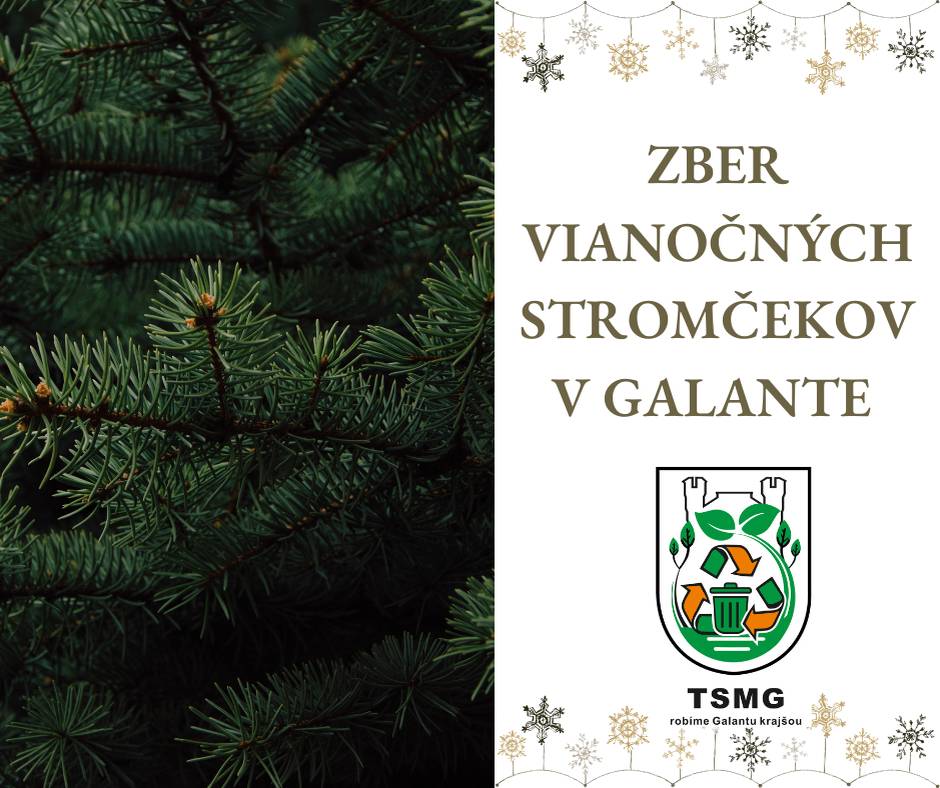 ZBER VIANOČNÝCH STROMČEKOV V GALANTE

TSMG
robíme Galantu krajšou